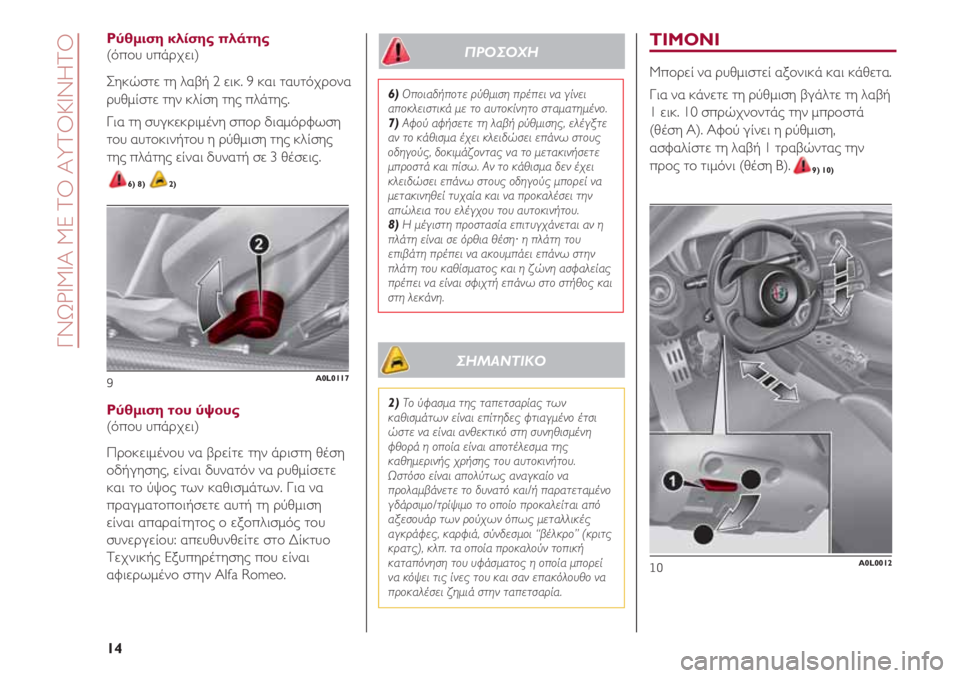 ΓΝΩΡΙΜΙΑ ΜΕ ΤΟ ΑΥΤΟΚΙΝΗΤΟ

Ρύθμιση κλίσης πλάτης
(όπου υπάρχει)

Σηκώστε τη λαβή 2 εικ. 9 και ταυτόχρονα ρυθμίστε την κλίση της πλάτης.

Για τη συγκεκριμένη σπορ διαμόρφωση του αυτοκινήτου η ρύθμιση της κλίσης της πλάτης είναι δυνατή σε 3 θέσεις.

6) 8) 2)

2

9 A0L0117

Ρύθμιση του ύψους
(όπου υπάρχει)

Προκειμένου να βρείτε την άριστη θέση οδήγησης, είναι δυνατόν να ρυθμίσετε και το ύψος των καθισμάτων. Για να πραγματοποιήσετε αυτή τη ρύθμιση είναι απαραίτητος ο εξοπλισμός του συνεργείου: απευθυνθείτε στο Δίκτυο Τεχνικής Εξυπηρέτησης που είναι αφιερωμένο στην Alfa Romeo.

ΠΡΟΣΟΧΗ

6) Οποιαδήποτε ρύθμιση πρέπει να γίνει αποκλειστικά με το αυτοκίνητο σταματημένο.
7) Αφού αφήσετε τη λαβή ρύθμισης, ελέγξτε αν το κάθισμα έχει κλειδώσει επάνω στους οδηγούς, δοκιμάζοντας να το μετακινήσετε μπροστά και πίσω. Αν το κάθισμα δεν έχει κλειδώσει επάνω στους οδηγούς μπορεί να μετακινηθεί τυχαία και να προκαλέσει την απώλεια του ελέγχου του αυτοκινήτου.
8) Η μέγιστη προστασία επιτυγχάνεται αν η πλάτη είναι σε όρθια θέση· η πλάτη του επιβάτη πρέπει να ακουμπάει επάνω στην πλάτη του καθίσματος και η ζώνη ασφαλείας πρέπει να είναι σφιχτή επάνω στο στήθος και στη λεκάνη.

ΣΗΜΑΝΤΙΚΟ

2) Το ύφασμα της ταπετσαρίας των καθισμάτων είναι επίτηδες φτιαγμένο έτσι ώστε να είναι ανθεκτικό στη συνηθισμένη φθορά η οποία είναι αποτέλεσμα της καθημερινής χρήσης του αυτοκινήτου. Ωστόσο είναι απολύτως αναγκαίο να προλαμβάνετε το δυνατό και/ή παρατεταμένο γδάρσιμο/τρίψιμο το οποίο προκαλείται από αξεσουάρ των ρούχων όπως μεταλλικές αγκράφες, καρφιά, σύνδεσμοι "βέλκρο" (κριτς κρατς), κλπ. τα οποία προκαλούν τοπική καταπόνηση του υφάσματος η οποία μπορεί να κόψει τις ίνες του και σαν επακόλουθο να προκαλέσει ζημιά στην ταπετσαρία.

ΤΙΜΟΝΙ

Μπορεί να ρυθμιστεί αξονικά και κάθετα.

Για να κάνετε τη ρύθμιση βγάλτε τη λαβή 1 εικ. 10 σπρώχνοντάς την μπροστά (θέση A). Αφού γίνει η ρύθμιση, ασφαλίστε τη λαβή 1 τραβώντας την προς το τιμόνι (θέση B). 9) 10)

1

10 A0L0012

14

carmanualsonline.info